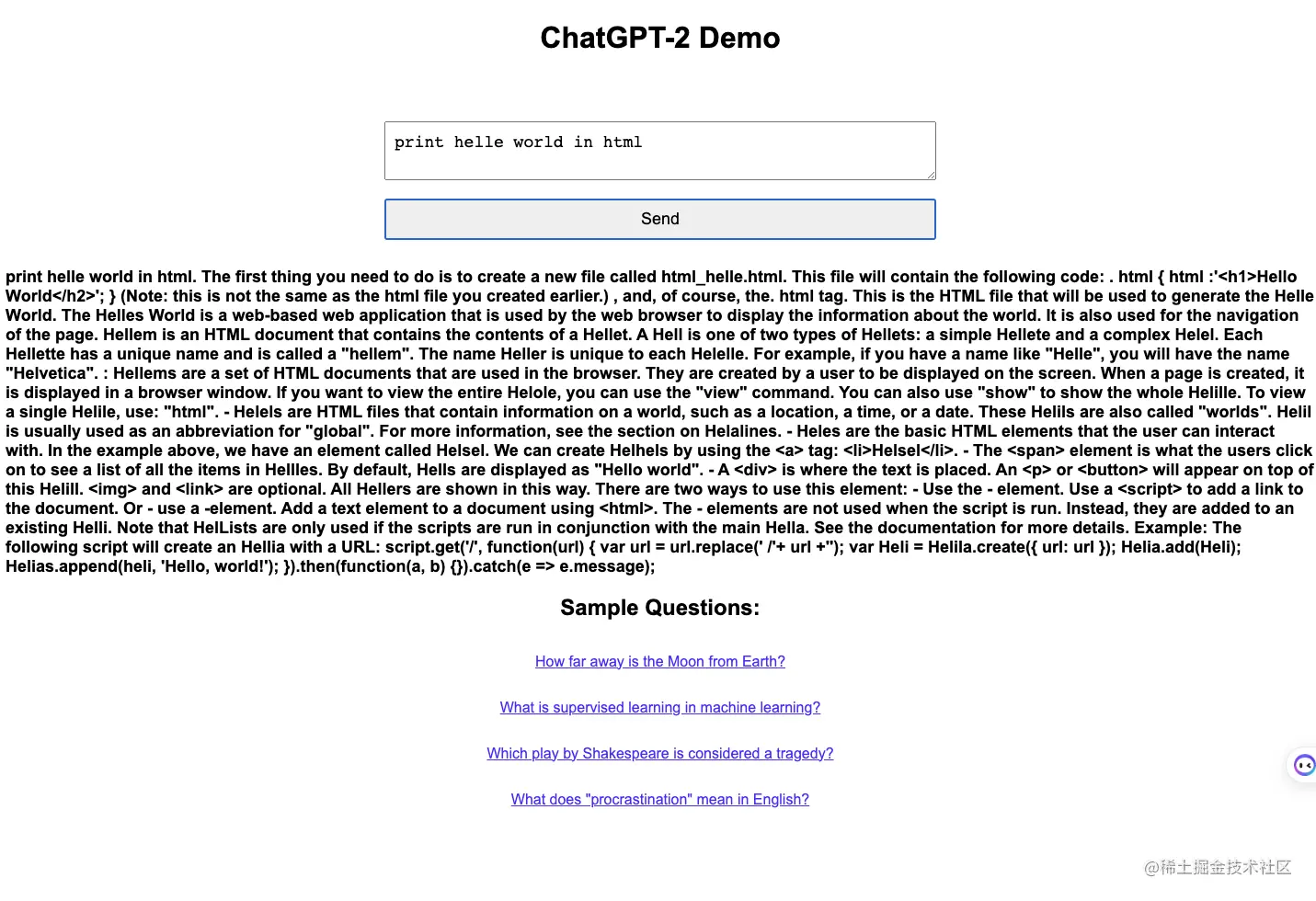 ChatGPT-2 Demo

print helle world in html

Send

print helle world in html. The first thing you need to do is to create a new file called html_helle.html. This file will contain the following code: . html { html :'<h1>Hello World</h2>'; } (Note: this is not the same as the html file you created earlier.) , and, of course, the. html tag. This is the HTML file that will be used to generate the Helle World. The Helles World is a web-based web application that is used by the web browser to display the information about the world. It is also used for the navigation of the page. Hellem is an HTML document that contains the contents of a Hellet. A Hell is one of two types of Hellets: a simple Hellete and a complex Helel. Each Hellette has a unique name and is called a "hellem". The name Heller is unique to each Helelle. For example, if you have a name like "Helle", you will have the name "Helvetica". : Hellems are a set of HTML documents that are used in the browser. They are created by a user to be displayed on the screen. When a page is created, it is displayed in a browser window. If you want to view the entire Helole, you can use the "view" command. You can also use "show" to show the whole Helille. To view a single Helile, use: "html". - Helels are HTML files that contain information on a world, such as a location, a time, or a date. These Helils are also called "worlds". Helil is usually used as an abbreviation for "global". For more information, see the section on Helalines. - Heles are the basic HTML elements that the user can interact with. In the example above, we have an element called Helsel. We can create Helhels by using the <a> tag: <li>Helsel</li>. - The <span> element is what the users click on to see a list of all the items in Hellles. By default, Hells are displayed as "Hello world". - A <div> is where the text is placed. An <p> or <button> will appear on top of this Helill. <img> and <link> are optional. All Hellers are shown in this way. There are two ways to use this element: - Use the - element. Use a <script> to add a link to the document. Or - use a -element. Add a text element to a document using <html>. The - elements are not used when the script is run. Instead, they are added to an existing Helli. Note that HelLists are only used if the scripts are run in conjunction with the main Hella. See the documentation for more details. Example: The following script will create an Hellia with a URL: script.get('/', function(url) { var url = url.replace(' /'+ url +''); var Heli = Helila.create({ url: url }); Helia.add(Heli); Helias.append(heli, 'Hello, world!'); }).then(function(a, b) {}).catch(e => e.message);

Sample Questions:

How far away is the Moon from Earth?

What is supervised learning in machine learning?

Which play by Shakespeare is considered a tragedy?

What does "procrastination" mean in English?

@稀土掘金技术社区